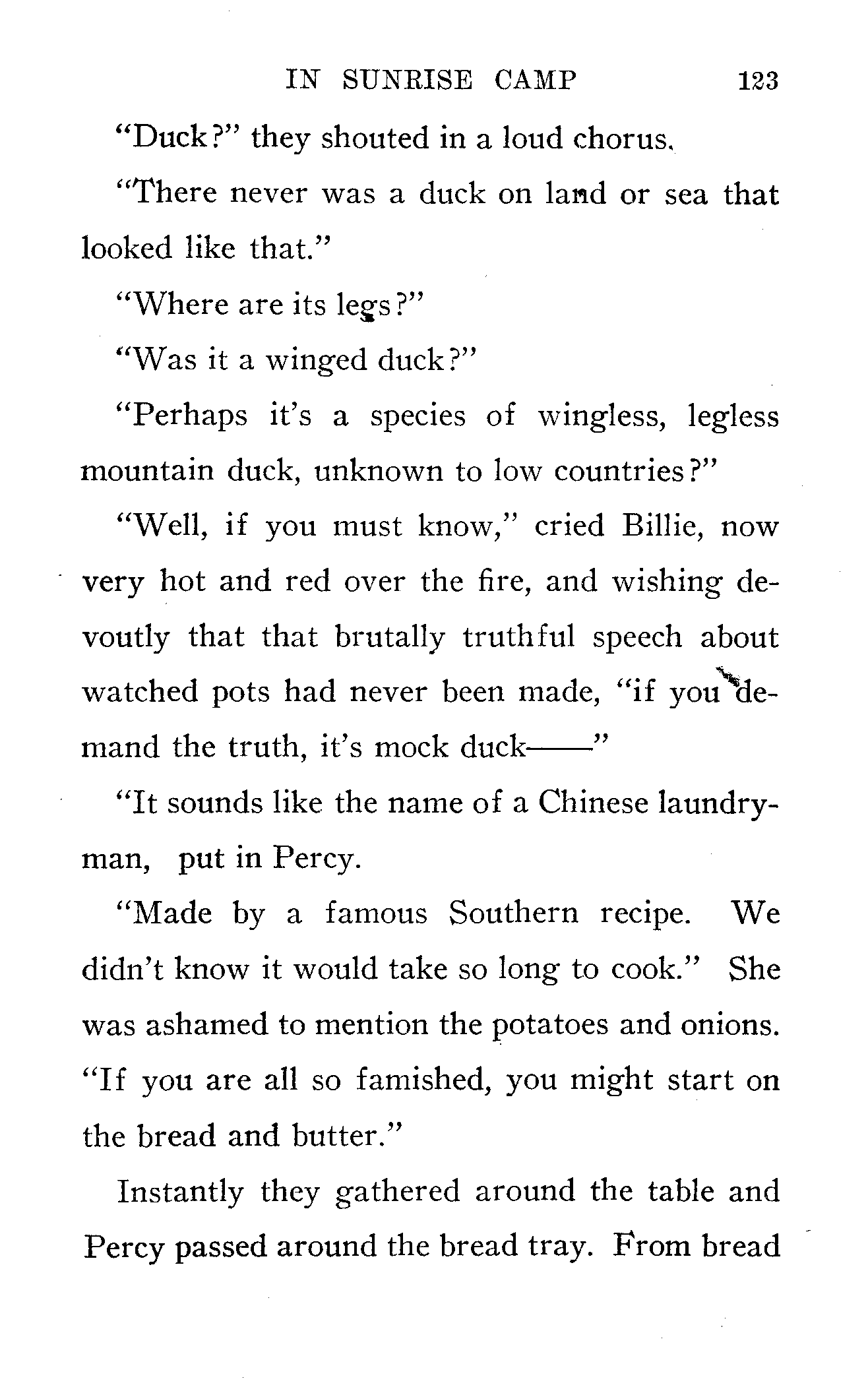 IN SUNRISE CAMP 123

"Duck?" they shouted in a loud chorus.

"There never was a duck on land or sea that looked like that."

"Where are its legs?"

"Was it a winged duck?"

"Perhaps it's a species of wingless, legless mountain duck, unknown to low countries?"

"Well, if you must know," cried Billie, now very hot and red over the fire, and wishing devoutly that that brutally truthful speech about watched pots had never been made, "if you demand the truth, it's mock duck——"

"It sounds like the name of a Chinese laundryman, put in Percy.

"Made by a famous Southern recipe. We didn't know it would take so long to cook." She was ashamed to mention the potatoes and onions. "If you are all so famished, you might start on the bread and butter."

Instantly they gathered around the table and Percy passed around the bread tray. From bread